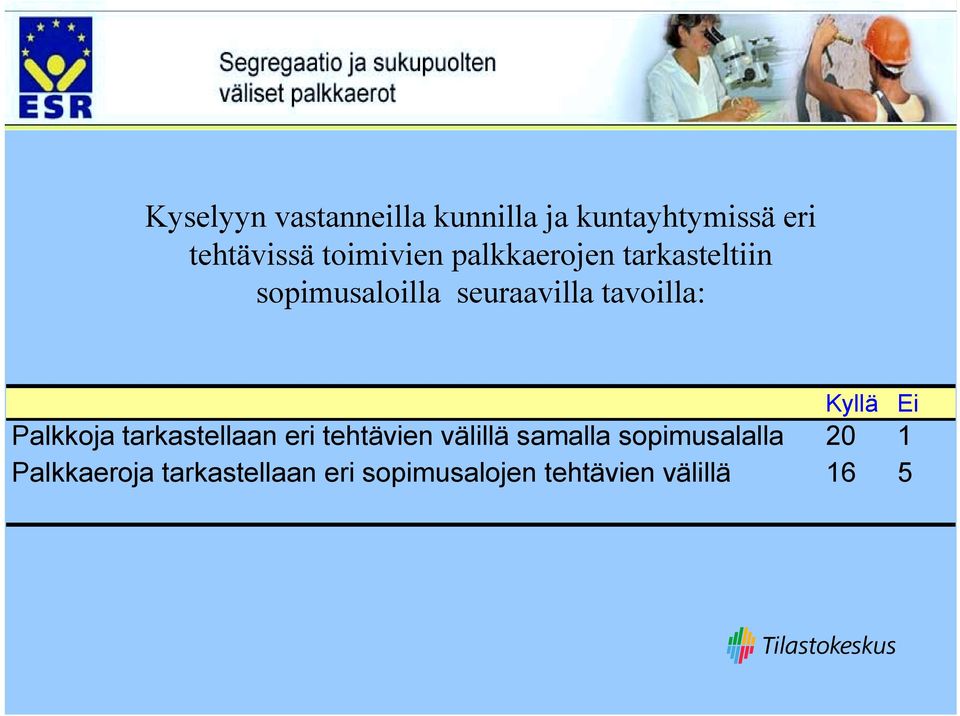 ESR

Segregaatio ja sukupuolten väliset palkkaerot

Kyselyyn vastanneilla kunnilla ja kuntayhtymissä eri tehtävissä toimivien palkkaerojen tarkasteltiin sopimusaloilla seuraavilla tavoilla:

| | Kyllä | Ei |
|---|---|---|
| Palkkoja tarkastellaan eri tehtävien välillä samalla sopimusalalla | 20 | 1 |
| Palkkaeroja tarkastellaan eri sopimusalojen tehtävien välillä | 16 | 5 |

Tilastokeskus